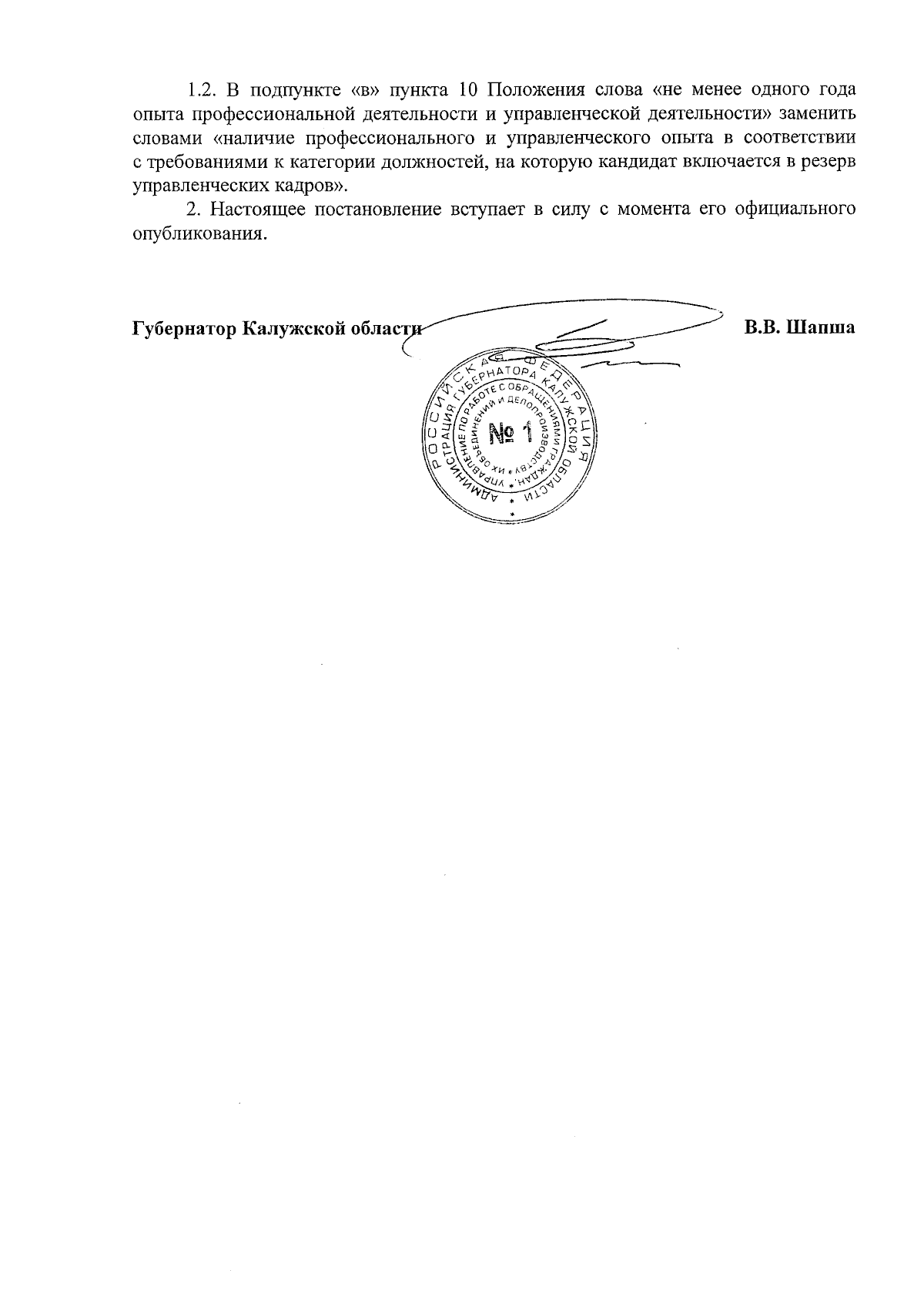 1.2. В подпункте «в» пункта 10 Положения слова «не менее одного года опыта профессиональной деятельности и управленческой деятельности» заменить словами «наличие профессионального и управленческого опыта в соответствии с требованиями к категории должностей, на которую кандидат включается в резерв управленческих кадров».

2. Настоящее постановление вступает в силу с момента его официального опубликования.

Губернатор Калужской области В.В. Шапша

РОССИЙСКАЯ ФЕДЕРАЦИЯ АДМИНИСТРАЦИЯ ГУБЕРНАТОРА КАЛУЖСКОЙ ОБЛАСТИ УПРАВЛЕНИЕ ПО РАБОТЕ С ОБРАЩЕНИЯМИ ГРАЖДАН, ИХ ОБЪЕДИНЕНИЙ И ДЕЛОПРОИЗВОДСТВУ № 1